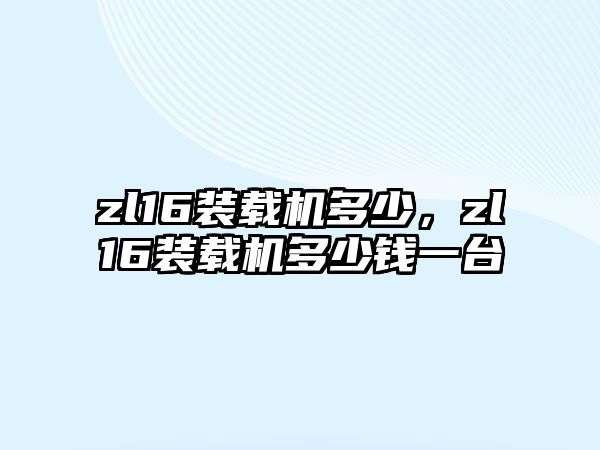 zl16装载机多少，zl16装载机多少钱一台